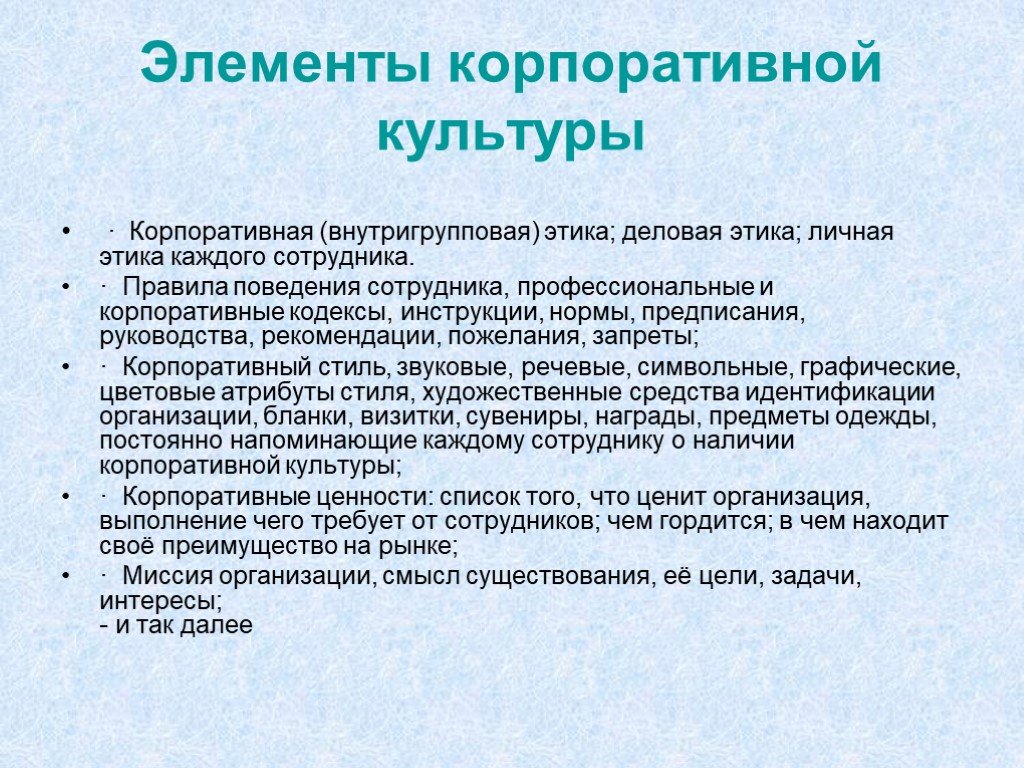 Элементы корпоративной культуры

• · Корпоративная (внутригрупповая) этика; деловая этика; личная этика каждого сотрудника.
• · Правила поведения сотрудника, профессиональные и корпоративные кодексы, инструкции, нормы, предписания, руководства, рекомендации, пожелания, запреты;
• · Корпоративный стиль, звуковые, речевые, символьные, графические, цветовые атрибуты стиля, художественные средства идентификации организации, бланки, визитки, сувениры, награды, предметы одежды, постоянно напоминающие каждому сотруднику о наличии корпоративной культуры;
• · Корпоративные ценности: список того, что ценит организация, выполнение чего требует от сотрудников; чем гордится; в чем находит своё преимущество на рынке;
• · Миссия организации, смысл существования, её цели, задачи, интересы;
- и так далее